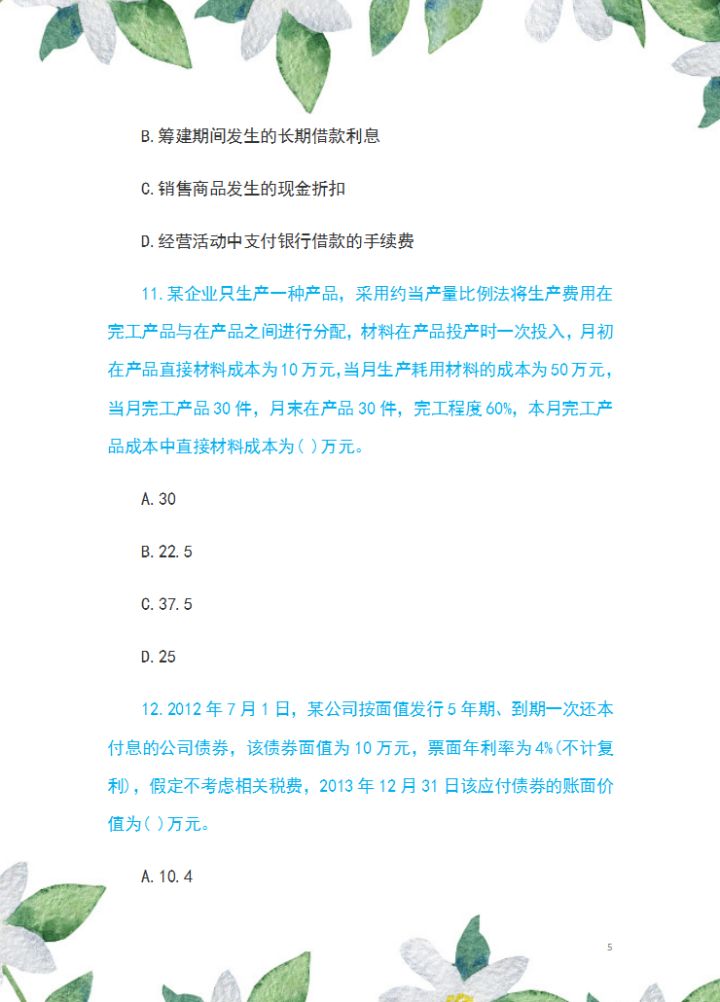 B.筹建期间发生的长期借款利息

C.销售商品发生的现金折扣

D.经营活动中支付银行借款的手续费

11.某企业只生产一种产品，采用约当产量比例法将生产费用在完工产品与在产品之间进行分配，材料在产品投产时一次投入，月初在产品直接材料成本为10万元,当月生产耗用材料的成本为50万元，当月完工产品30件，月末在产品30件，完工程度60%，本月完工产品成本中直接材料成本为( )万元。

A.30

B.22.5

C.37.5

D.25

12.2012年7月1日，某公司按面值发行5年期、到期一次还本付息的公司债券，该债券面值为10万元，票面年利率为4%(不计复利)，假定不考虑相关税费，2013年12月31日该应付债券的账面价值为( )万元。

A.10.4

5